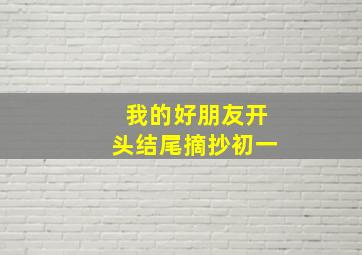 我的好朋友开头结尾摘抄初一